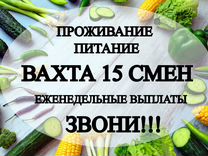 ПРОЖИВАНИЕ
ПИТАНИЕ

ВАХТА 15 СМЕН

ЕЖЕНЕДЕЛЬНЫЕ ВЫПЛАТЫ

ЗВОНИ!!!